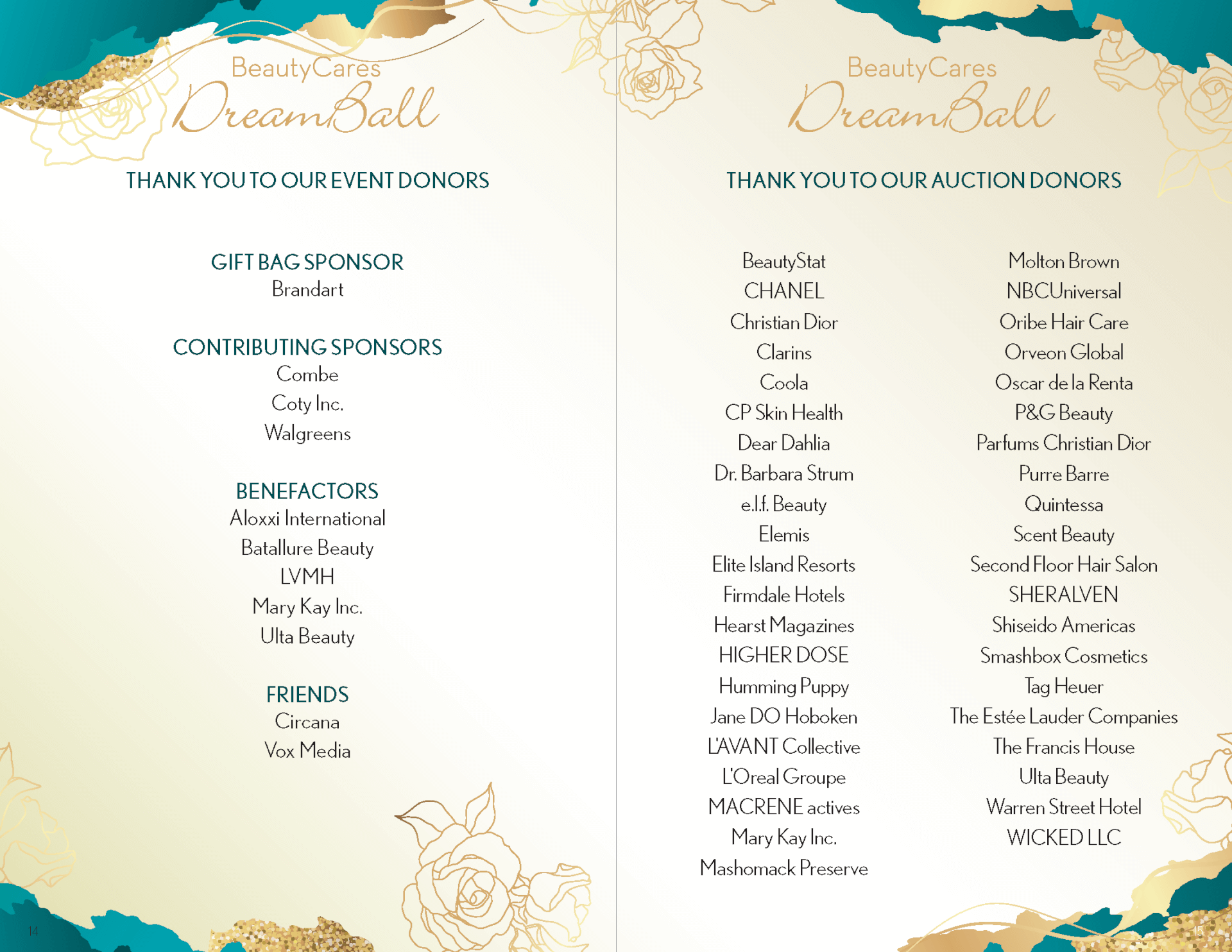 BeautyCares
DreamBall

THANK YOU TO OUR EVENT DONORS

GIFT BAG SPONSOR
Brandart

CONTRIBUTING SPONSORS
Combe
Coty Inc.
Walgreens

BENEFACTORS
Aloxxi International
Batallure Beauty
LVMH
Mary Kay Inc.
Ulta Beauty

FRIENDS
Circana
Vox Media

14

BeautyCares
DreamBall

THANK YOU TO OUR AUCTION DONORS

BeautyStat
CHANEL
Christian Dior
Clarins
Coola
CP Skin Health
Dear Dahlia
Dr. Barbara Strum
e.l.f. Beauty
Elemis
Elite Island Resorts
Firmdale Hotels
Hearst Magazines
HIGHER DOSE
Humming Puppy
Jane DO Hoboken
L'AVANT Collective
L'Oreal Groupe
MACRENE actives
Mary Kay Inc.
Mashomack Preserve

Molton Brown
NBCUniversal
Oribe Hair Care
Orveon Global
Oscar de la Renta
P&G Beauty
Parfums Christian Dior
Purre Barre
Quintessa
Scent Beauty
Second Floor Hair Salon
SHERALVEN
Shiseido Americas
Smashbox Cosmetics
Tag Heuer
The Estée Lauder Companies
The Francis House
Ulta Beauty
Warren Street Hotel
WICKED LLC

15